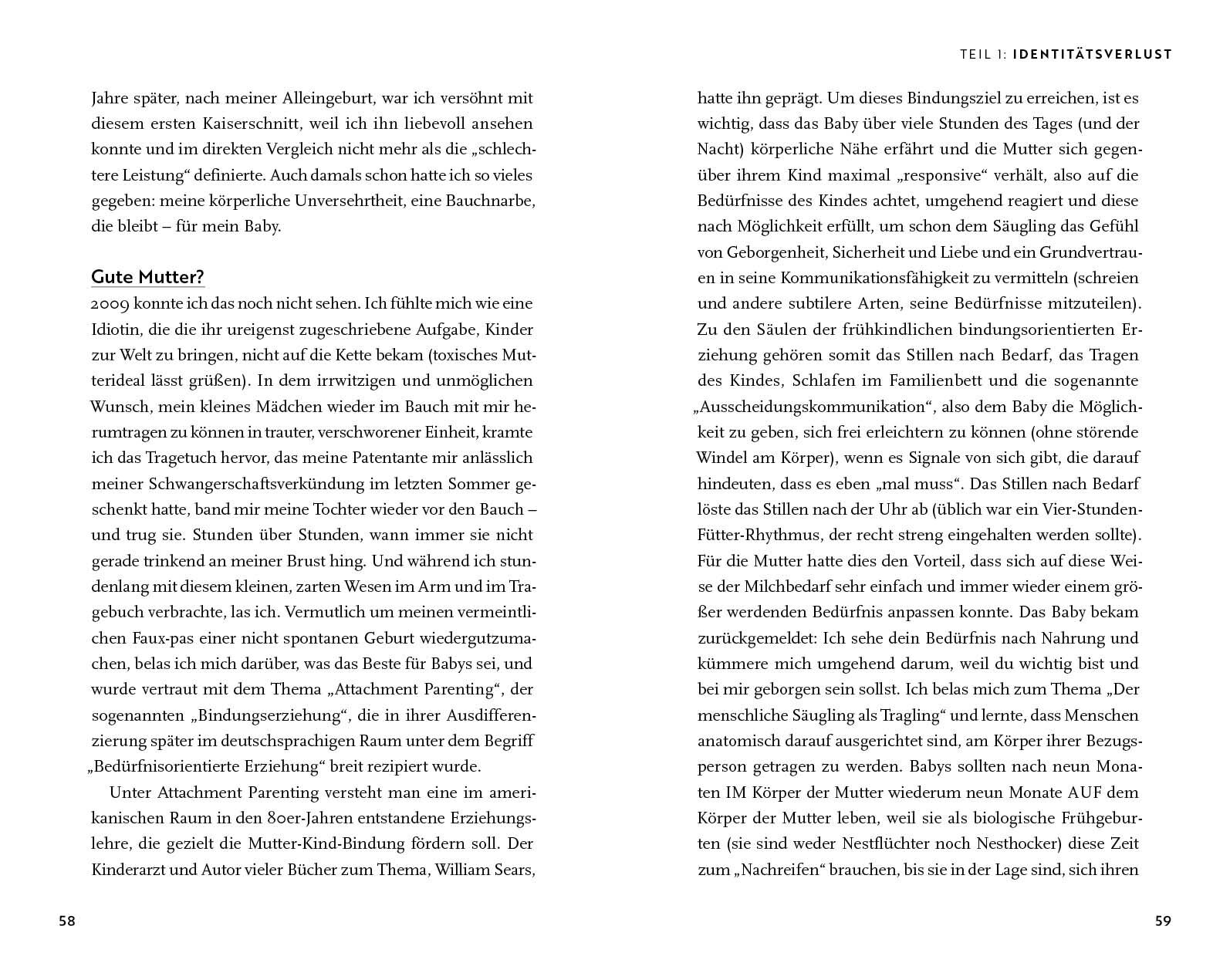 Jahre später, nach meiner Alleingeburt, war ich versöhnt mit diesem ersten Kaiserschnitt, weil ich ihn liebevoll ansehen konnte und im direkten Vergleich nicht mehr als die „schlechtere Leistung“ definierte. Auch damals schon hatte ich so vieles gegeben: meine körperliche Unversehrtheit, eine Bauchnarbe, die bleibt – für mein Baby.

Gute Mutter?

2009 konnte ich das noch nicht sehen. Ich fühlte mich wie eine Idiotin, die die ihr ureigenst zugeschriebene Aufgabe, Kinder zur Welt zu bringen, nicht auf die Kette bekam (toxisches Mutterideal lässt grüßen). In dem irrwitzigen und unmöglichen Wunsch, mein kleines Mädchen wieder im Bauch mit mir herumtragen zu können in trauter, verschworener Einheit, kramte ich das Tragetuch hervor, das meine Patentante mir anlässlich meiner Schwangerschaftsverkündung im letzten Sommer geschenkt hatte, band mir meine Tochter wieder vor den Bauch – und trug sie. Stunden über Stunden, wann immer sie nicht gerade trinkend an meiner Brust hing. Und während ich stundenlang mit diesem kleinen, zarten Wesen im Arm und im Tragebuch verbrachte, las ich. Vermutlich um meinen vermeintlichen Faux-pas einer nicht spontanen Geburt wiedergutzumachen, belas ich mich darüber, was das Beste für Babys sei, und wurde vertraut mit dem Thema „Attachment Parenting“, der sogenannten „Bindungserziehung“, die in ihrer Ausdifferenzierung später im deutschsprachigen Raum unter dem Begriff „Bedürfnisorientierte Erziehung“ breit rezipiert wurde.

Unter Attachment Parenting versteht man eine im amerikanischen Raum in den 80er-Jahren entstandene Erziehungslehre, die gezielt die Mutter-Kind-Bindung fördern soll. Der Kinderarzt und Autor vieler Bücher zum Thema, William Sears,

58

TEIL 1: IDENTITÄTSVERLUST

hatte ihn geprägt. Um dieses Bindungsziel zu erreichen, ist es wichtig, dass das Baby über viele Stunden des Tages (und der Nacht) körperliche Nähe erfährt und die Mutter sich gegenüber ihrem Kind maximal „responsive“ verhält, also auf die Bedürfnisse des Kindes achtet, umgehend reagiert und diese nach Möglichkeit erfüllt, um schon dem Säugling das Gefühl von Geborgenheit, Sicherheit und Liebe und ein Grundvertrauen in seine Kommunikationsfähigkeit zu vermitteln (schreien und andere subtilere Arten, seine Bedürfnisse mitzuteilen). Zu den Säulen der frühkindlichen bindungsorientierten Erziehung gehören somit das Stillen nach Bedarf, das Tragen des Kindes, Schlafen im Familienbett und die sogenannte „Ausscheidungskommunikation“, also dem Baby die Möglichkeit zu geben, sich frei erleichtern zu können (ohne störende Windel am Körper), wenn es Signale von sich gibt, die darauf hindeuten, dass es eben „mal muss“. Das Stillen nach Bedarf löste das Stillen nach der Uhr ab (üblich war ein Vier-Stunden-Fütter-Rhythmus, der recht streng eingehalten werden sollte). Für die Mutter hatte dies den Vorteil, dass sich auf diese Weise der Milchbedarf sehr einfach und immer wieder einem größer werdenden Bedürfnis anpassen konnte. Das Baby bekam zurückgemeldet: Ich sehe dein Bedürfnis nach Nahrung und kümmere mich umgehend darum, weil du wichtig bist und bei mir geborgen sein sollst. Ich belas mich zum Thema „Der menschliche Säugling als Tragling“ und lernte, dass Menschen anatomisch darauf ausgerichtet sind, am Körper ihrer Bezugsperson getragen zu werden. Babys sollten nach neun Monaten IM Körper der Mutter wiederum neun Monate AUF dem Körper der Mutter leben, weil sie als biologische Frühgeburten (sie sind weder Nestflüchter noch Nesthocker) diese Zeit zum „Nachreifen“ brauchen, bis sie in der Lage sind, sich ihren

59